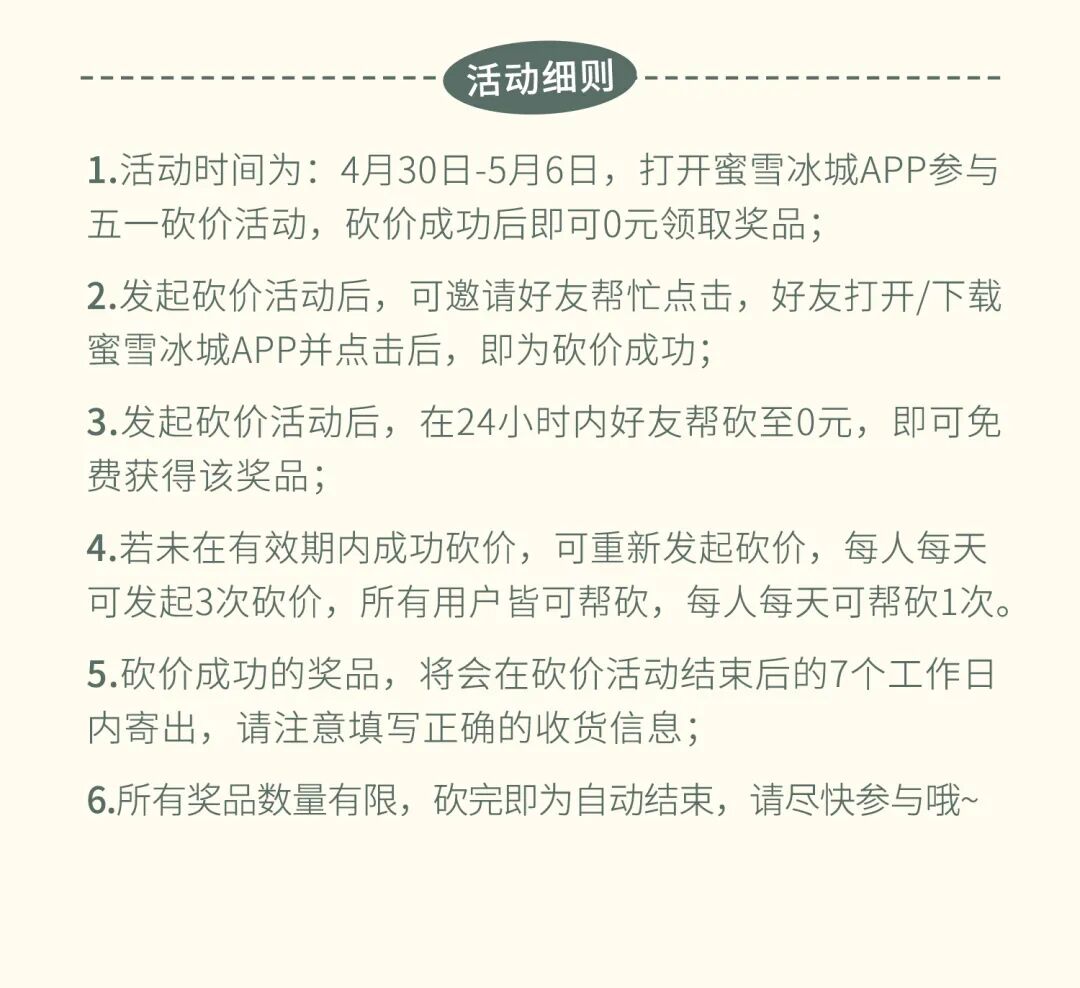 活动细则

1.活动时间为：4月30日-5月6日，打开蜜雪冰城APP参与五一砍价活动，砍价成功后即可0元领取奖品；

2.发起砍价活动后，可邀请好友帮忙点击，好友打开/下载蜜雪冰城APP并点击后，即为砍价成功；

3.发起砍价活动后，在24小时内好友帮砍至0元，即可免费获得该奖品；

4.若未在有效期内成功砍价，可重新发起砍价，每人每天可发起3次砍价，所有用户皆可帮砍，每人每天可帮砍1次。

5.砍价成功的奖品，将会在砍价活动结束后的7个工作日内寄出，请注意填写正确的收货信息；

6.所有奖品数量有限，砍完即为自动结束，请尽快参与哦~